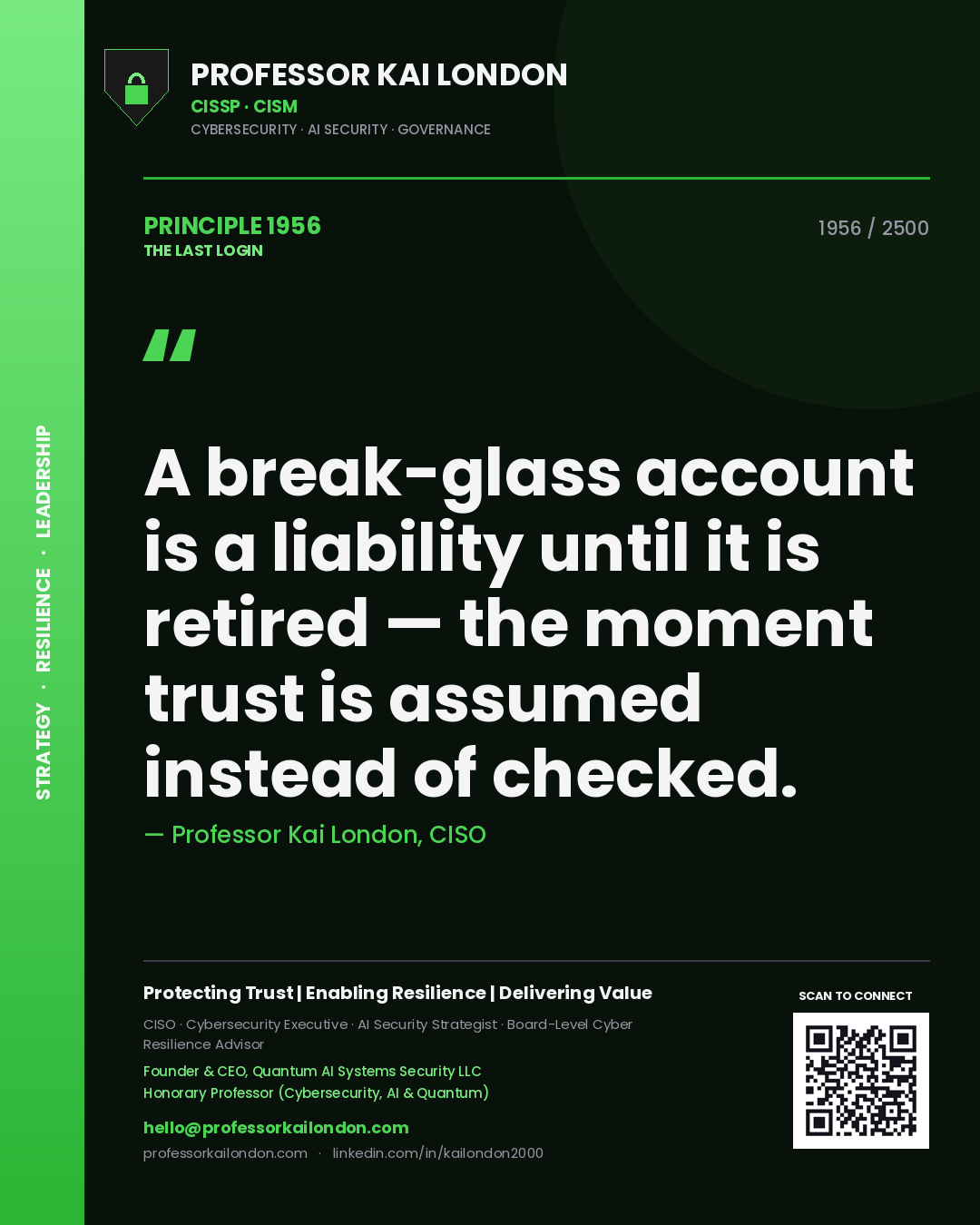 STRATEGY · RESILIENCE · LEADERSHIP

PROFESSOR KAI LONDON
CISSP · CISM
CYBERSECURITY · AI SECURITY · GOVERNANCE

PRINCIPLE 1956
THE LAST LOGIN

1956 / 2500

"

A break-glass account is a liability until it is retired — the moment trust is assumed instead of checked.

— Professor Kai London, CISO

Protecting Trust | Enabling Resilience | Delivering Value

CISO · Cybersecurity Executive · AI Security Strategist · Board-Level Cyber Resilience Advisor

Founder & CEO, Quantum AI Systems Security LLC
Honorary Professor (Cybersecurity, AI & Quantum)

hello@professorkailondon.com
professorkailondon.com · linkedin.com/in/kailondon2000

SCAN TO CONNECT